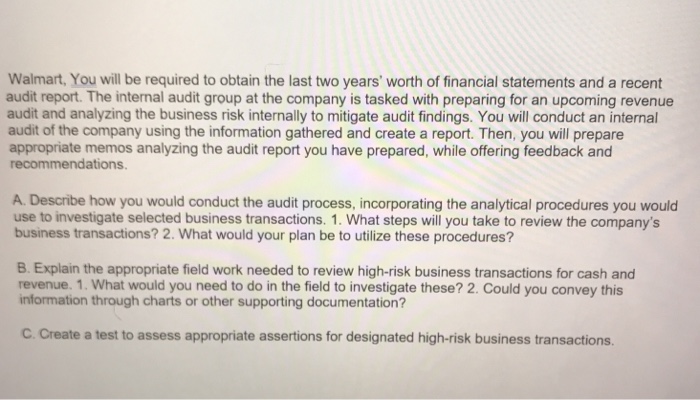 Walmart, You will be required to obtain the last two years' worth of financial statements and a recent audit report. The internal audit group at the company is tasked with preparing for an upcoming revenue audit and analyzing the business risk internally to mitigate audit findings. You will conduct an internal audit of the company using the information gathered and create a report. Then, you will prepare appropriate memos analyzing the audit report you have prepared, while offering feedback and recommendations.

A. Describe how you would conduct the audit process, incorporating the analytical procedures you would use to investigate selected business transactions. 1. What steps will you take to review the company's business transactions? 2. What would your plan be to utilize these procedures?

B. Explain the appropriate field work needed to review high-risk business transactions for cash and revenue. 1. What would you need to do in the field to investigate these? 2. Could you convey this information through charts or other supporting documentation?

C. Create a test to assess appropriate assertions for designated high-risk business transactions.